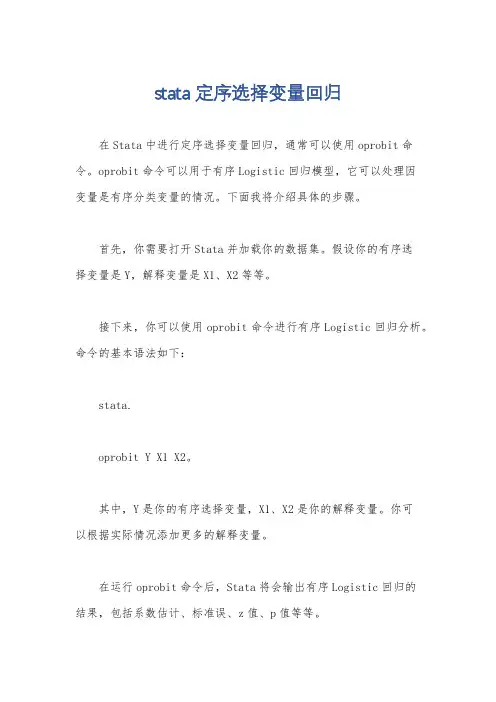 stata 定序选择变量回归

在 Stata 中进行定序选择变量回归，通常可以使用 oprobit 命令。oprobit 命令可以用于有序 Logistic 回归模型，它可以处理因变量是有序分类变量的情况。下面我将介绍具体的步骤。

首先，你需要打开 Stata 并加载你的数据集。假设你的有序选择变量是 Y，解释变量是 X1、X2 等等。

接下来，你可以使用 oprobit 命令进行有序 Logistic 回归分析。命令的基本语法如下：

stata.

oprobit Y X1 X2。

其中，Y 是你的有序选择变量，X1、X2 是你的解释变量。你可以根据实际情况添加更多的解释变量。

在运行 oprobit 命令后，Stata 将会输出有序 Logistic 回归的结果，包括系数估计、标准误、z 值、p 值等等。